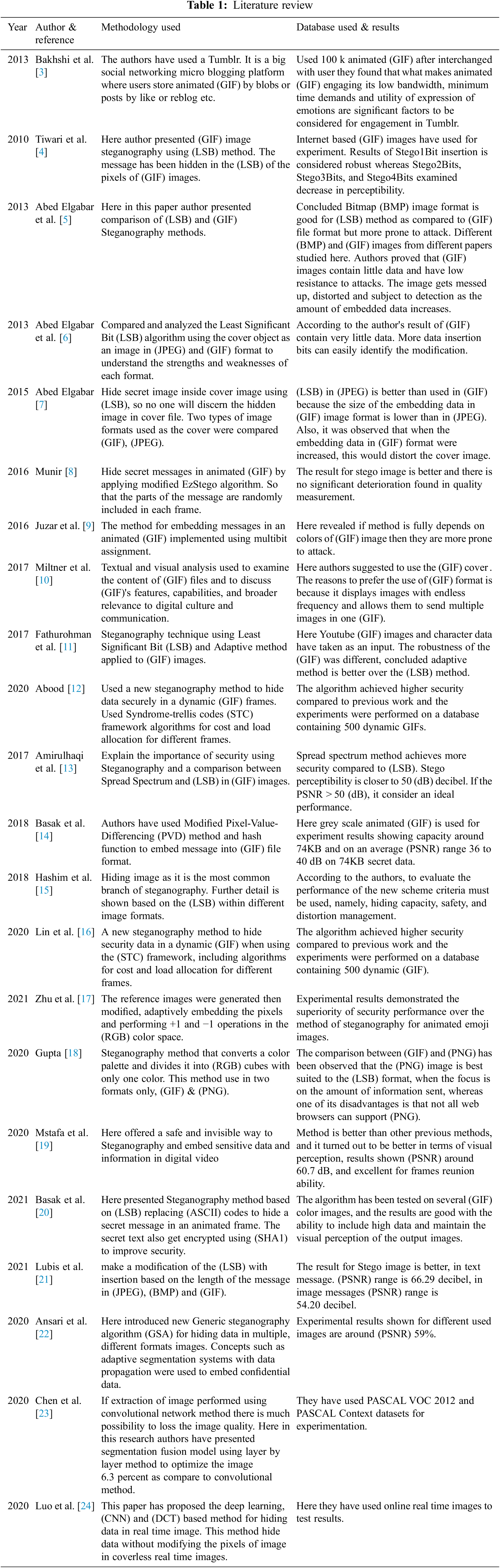 **Table 1:** Literature review

| Year | Author & reference | Methodology used | Database used & results |
|---|---|---|---|
| 2013 | Bakhshi et al. [3] | The authors have used a Tumblr. It is a big social networking micro blogging platform where users store animated (GIF) by blobs or posts by like or reblog etc. | Used 100 k animated (GIF) after interchanged with user they found that what makes animated (GIF) engaging its low bandwidth, minimum time demands and utility of expression of emotions are significant factors to be considered for engagement in Tumblr. |
| 2010 | Tiwari et al. [4] | Here author presented (GIF) image steganography using (LSB) method. The message has been hidden in the (LSB) of the pixels of (GIF) images. | Internet based (GIF) images have used for experiment. Results of Stego1Bit insertion is considered robust whereas Stego2Bits, Stego3Bits, and Stego4Bits examined decrease in perceptibility. |
| 2013 | Abed Elgabar et al. [5] | Here in this paper author presented comparison of (LSB) and (GIF) Steganography methods. | Concluded Bitmap (BMP) image format is good for (LSB) method as compared to (GIF) file format but more prone to attack. Different (BMP) and (GIF) images from different papers studied here. Authors proved that (GIF) images contain little data and have low resistance to attacks. The image gets messed up, distorted and subject to detection as the amount of embedded data increases. |
| 2013 | Abed Elgabar et al. [6] | Compared and analyzed the Least Significant Bit (LSB) algorithm using the cover object as an image in (JPEG) and (GIF) format to understand the strengths and weaknesses of each format. | According to the author's result of (GIF) contain very little data. More data insertion bits can easily identify the modification. |
| 2015 | Abed Elgabar [7] | Hide secret image inside cover image using (LSB), so no one will discern the hidden image in cover file. Two types of image formats used as the cover were compared (GIF), (JPEG). | (LSB) in (JPEG) is better than used in (GIF) because the size of the embedding data in (GIF) image format is lower than in (JPEG). Also, it was observed that when the embedding data in (GIF) format were increased, this would distort the cover image. |
| 2016 | Munir [8] | Hide secret messages in animated (GIF) by applying modified EzStego algorithm. So that the parts of the message are randomly included in each frame. | The result for stego image is better and there is no significant deterioration found in quality measurement. |
| 2016 | Juzar et al. [9] | The method for embedding messages in an animated (GIF) implemented using multibit assignment. | Here revealed if method is fully depends on colors of (GIF) image then they are more prone to attack. |
| 2017 | Miltner et al. [10] | Textual and visual analysis used to examine the content of (GIF) files and to discuss (GIF)'s features, capabilities, and broader relevance to digital culture and communication. | Here authors suggested to use the (GIF) cover . The reasons to prefer the use of (GIF) format is because it displays images with endless frequency and allows them to send multiple images in one (GIF). |
| 2017 | Fathurohman et al. [11] | Steganography technique using Least Significant Bit (LSB) and Adaptive method applied to (GIF) images. | Here Youtube (GIF) images and character data have taken as an input. The robustness of the (GIF) was different, concluded adaptive method is better over the (LSB) method. |
| 2020 | Abood [12] | Used a new steganography method to hide data securely in a dynamic (GIF) frames. Used Syndrome-trellis codes (STC) framework algorithms for cost and load allocation for different frames. | The algorithm achieved higher security compared to previous work and the experiments were performed on a database containing 500 dynamic GIFs. |
| 2017 | Amirulhaqi et al. [13] | Explain the importance of security using Steganography and a comparison between Spread Spectrum and (LSB) in (GIF) images. | Spread spectrum method achieves more security compared to (LSB). Stego perceptibility is closer to 50 (dB) decibel. If the PSNR > 50 (dB), it consider an ideal performance. |
| 2018 | Basak et al. [14] | Authors have used Modified Pixel-Value-Differencing (PVD) method and hash function to embed message into (GIF) file format. | Here grey scale animated (GIF) is used for experiment results showing capacity around 74KB and on an average (PSNR) range 36 to 40 dB on 74KB secret data. |
| 2018 | Hashim et al. [15] | Hiding image as it is the most common branch of steganography. Further detail is shown based on the (LSB) within different image formats. | According to the authors, to evaluate the performance of the new scheme criteria must be used, namely, hiding capacity, safety, and distortion management. |
| 2020 | Lin et al. [16] | A new steganography method to hide security data in a dynamic (GIF) when using the (STC) framework, including algorithms for cost and load allocation for different frames. | The algorithm achieved higher security compared to previous work and the experiments were performed on a database containing 500 dynamic (GIF). |
| 2021 | Zhu et al. [17] | The reference images were generated then modified, adaptively embedding the pixels and performing +1 and −1 operations in the (RGB) color space. | Experimental results demonstrated the superiority of security performance over the method of steganography for animated emoji images. |
| 2020 | Gupta [18] | Steganography method that converts a color palette and divides it into (RGB) cubes with only one color. This method use in two formats only, (GIF) & (PNG). | The comparison between (GIF) and (PNG) has been observed that the (PNG) image is best suited to the (LSB) format, when the focus is on the amount of information sent, whereas one of its disadvantages is that not all web browsers can support (PNG). |
| 2020 | Mstafa et al. [19] | Here offered a safe and invisible way to Steganography and embed sensitive data and information in digital video | Method is better than other previous methods, and it turned out to be better in terms of visual perception, results shown (PSNR) around 60.7 dB, and excellent for frames reunion ability. |
| 2021 | Basak et al. [20] | Here presented Steganography method based on (LSB) replacing (ASCII) codes to hide a secret message in an animated frame. The secret text also get encrypted using (SHA1) to improve security. | The algorithm has been tested on several (GIF) color images, and the results are good with the ability to include high data and maintain the visual perception of the output images. |
| 2021 | Lubis et al. [21] | make a modification of the (LSB) with insertion based on the length of the message in (JPEG), (BMP) and (GIF). | The result for Stego image is better, in text message. (PSNR) range is 66.29 decibel, in image messages (PSNR) range is 54.20 decibel. |
| 2020 | Ansari et al. [22] | Here introduced new Generic steganography algorithm (GSA) for hiding data in multiple, different formats images. Concepts such as adaptive segmentation systems with data propagation were used to embed confidential data. | Experimental results shown for different used images are around (PSNR) 59%. |
| 2020 | Chen et al. [23] | If extraction of image performed using convolutional network method there is much possibility to loss the image quality. Here in this research authors have presented segmentation fusion model using layer by layer method to optimize the image 6.3 percent as compare to convolutional method. | They have used PASCAL VOC 2012 and PASCAL Context datasets for experimentation. |
| 2020 | Luo et al. [24] | This paper has proposed the deep learning, (CNN) and (DCT) based method for hiding data in real time image. This method hide data without modifying the pixels of image in coverless real time images. | Here they have used online real time images to test results. |